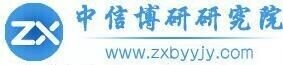 ZX
中信博研研究院
www.zxbyyjy.com